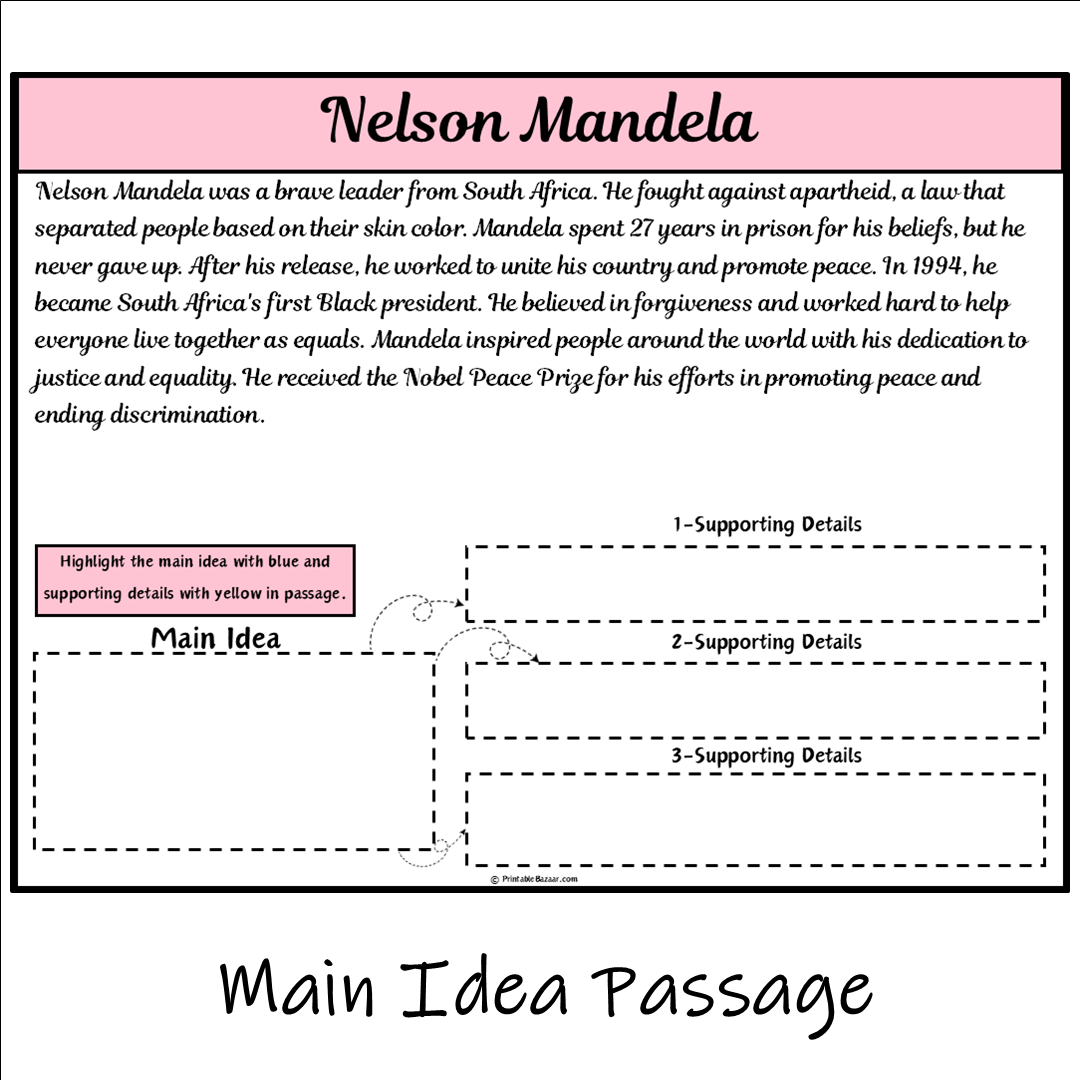 Nelson Mandela

Nelson Mandela was a brave leader from South Africa. He fought against apartheid, a law that separated people based on their skin color. Mandela spent 27 years in prison for his beliefs, but he never gave up. After his release, he worked to unite his country and promote peace. In 1994, he became South Africa's first Black president. He believed in forgiveness and worked hard to help everyone live together as equals. Mandela inspired people around the world with his dedication to justice and equality. He received the Nobel Peace Prize for his efforts in promoting peace and ending discrimination.

Highlight the main idea with blue and supporting details with yellow in passage.

Main Idea

1-Supporting Details

2-Supporting Details

3-Supporting Details

© PrintableBazaar.com

Main Idea Passage